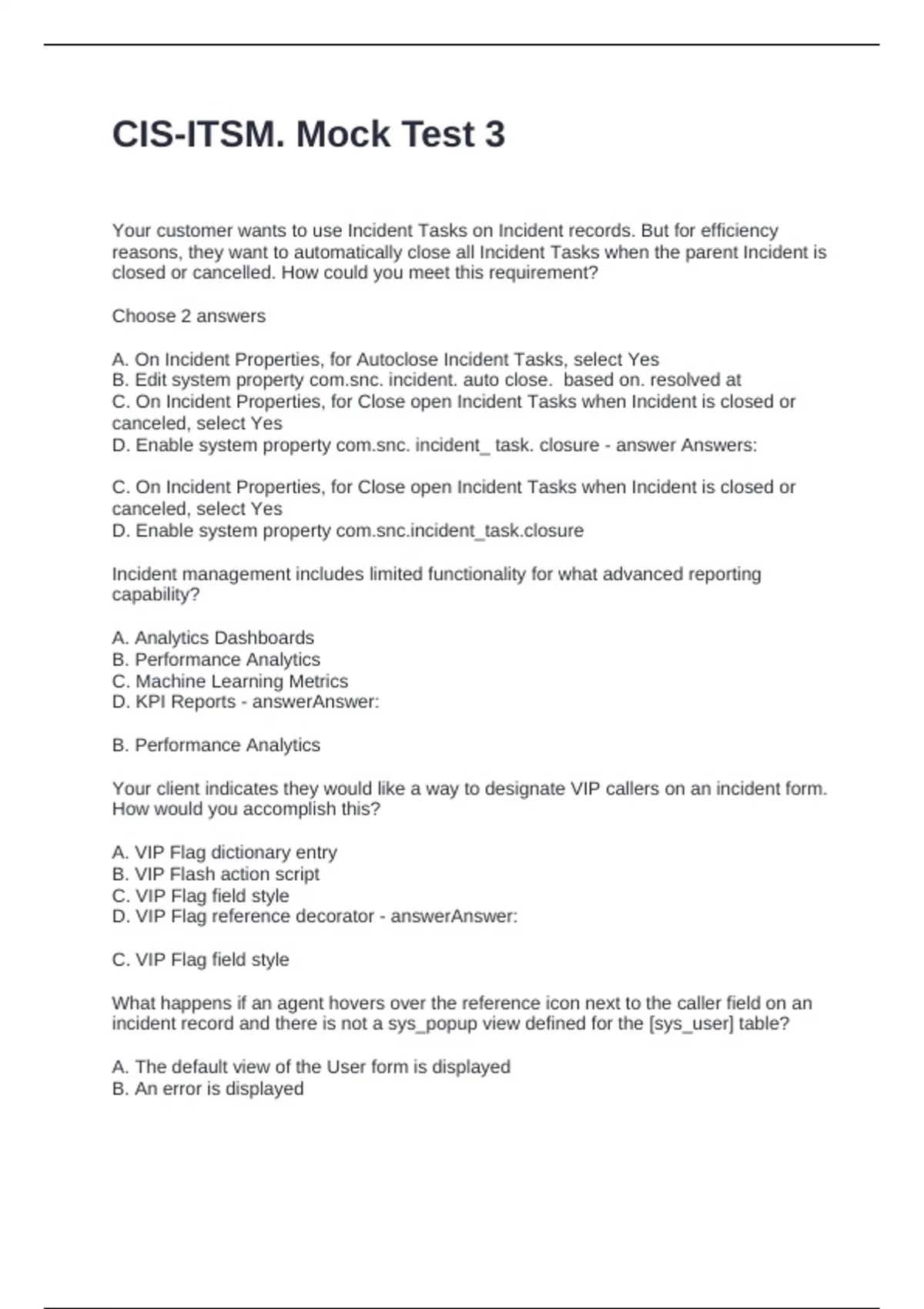 CIS-ITSM. Mock Test 3

Your customer wants to use Incident Tasks on Incident records. But for efficiency reasons, they want to automatically close all Incident Tasks when the parent Incident is closed or cancelled. How could you meet this requirement?

Choose 2 answers

A. On Incident Properties, for Autoclose Incident Tasks, select Yes
B. Edit system property com.snc. incident. auto close. based on. resolved at
C. On Incident Properties, for Close open Incident Tasks when Incident is closed or canceled, select Yes
D. Enable system property com.snc. incident_ task. closure - answer Answers:

C. On Incident Properties, for Close open Incident Tasks when Incident is closed or canceled, select Yes
D. Enable system property com.snc.incident_task.closure

Incident management includes limited functionality for what advanced reporting capability?

A. Analytics Dashboards
B. Performance Analytics
C. Machine Learning Metrics
D. KPI Reports - answerAnswer:

B. Performance Analytics

Your client indicates they would like a way to designate VIP callers on an incident form. How would you accomplish this?

A. VIP Flag dictionary entry
B. VIP Flash action script
C. VIP Flag field style
D. VIP Flag reference decorator - answerAnswer:

C. VIP Flag field style

What happens if an agent hovers over the reference icon next to the caller field on an incident record and there is not a sys_popup view defined for the [sys_user] table?

A. The default view of the User form is displayed
B. An error is displayed